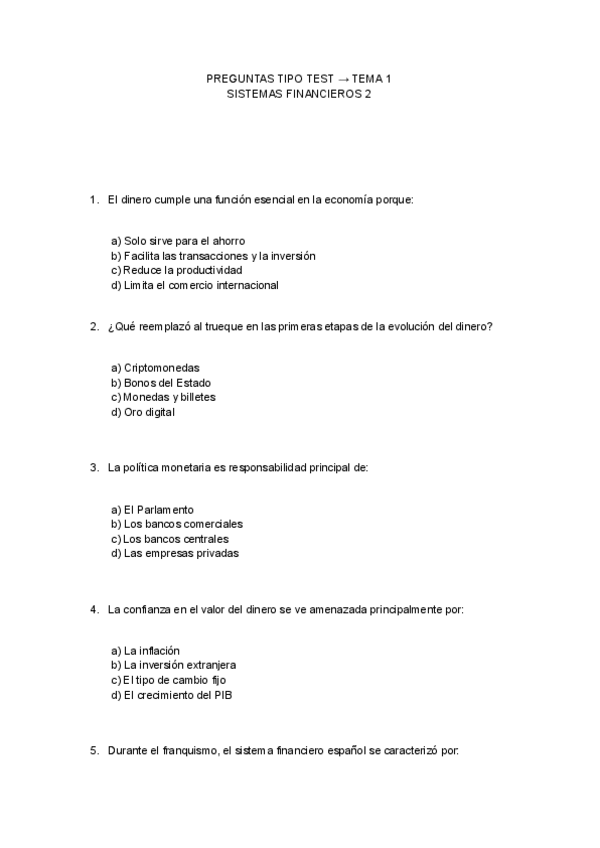 PREGUNTAS TIPO TEST → TEMA 1
SISTEMAS FINANCIEROS 2

1. El dinero cumple una función esencial en la economía porque:

a) Solo sirve para el ahorro
b) Facilita las transacciones y la inversión
c) Reduce la productividad
d) Limita el comercio internacional

2. ¿Qué reemplazó al trueque en las primeras etapas de la evolución del dinero?

a) Criptomonedas
b) Bonos del Estado
c) Monedas y billetes
d) Oro digital

3. La política monetaria es responsabilidad principal de:

a) El Parlamento
b) Los bancos comerciales
c) Los bancos centrales
d) Las empresas privadas

4. La confianza en el valor del dinero se ve amenazada principalmente por:

a) La inflación
b) La inversión extranjera
c) El tipo de cambio fijo
d) El crecimiento del PIB

5. Durante el franquismo, el sistema financiero español se caracterizó por: